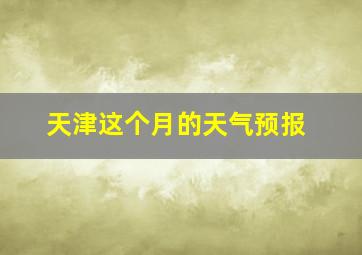 天津这个月的天气预报